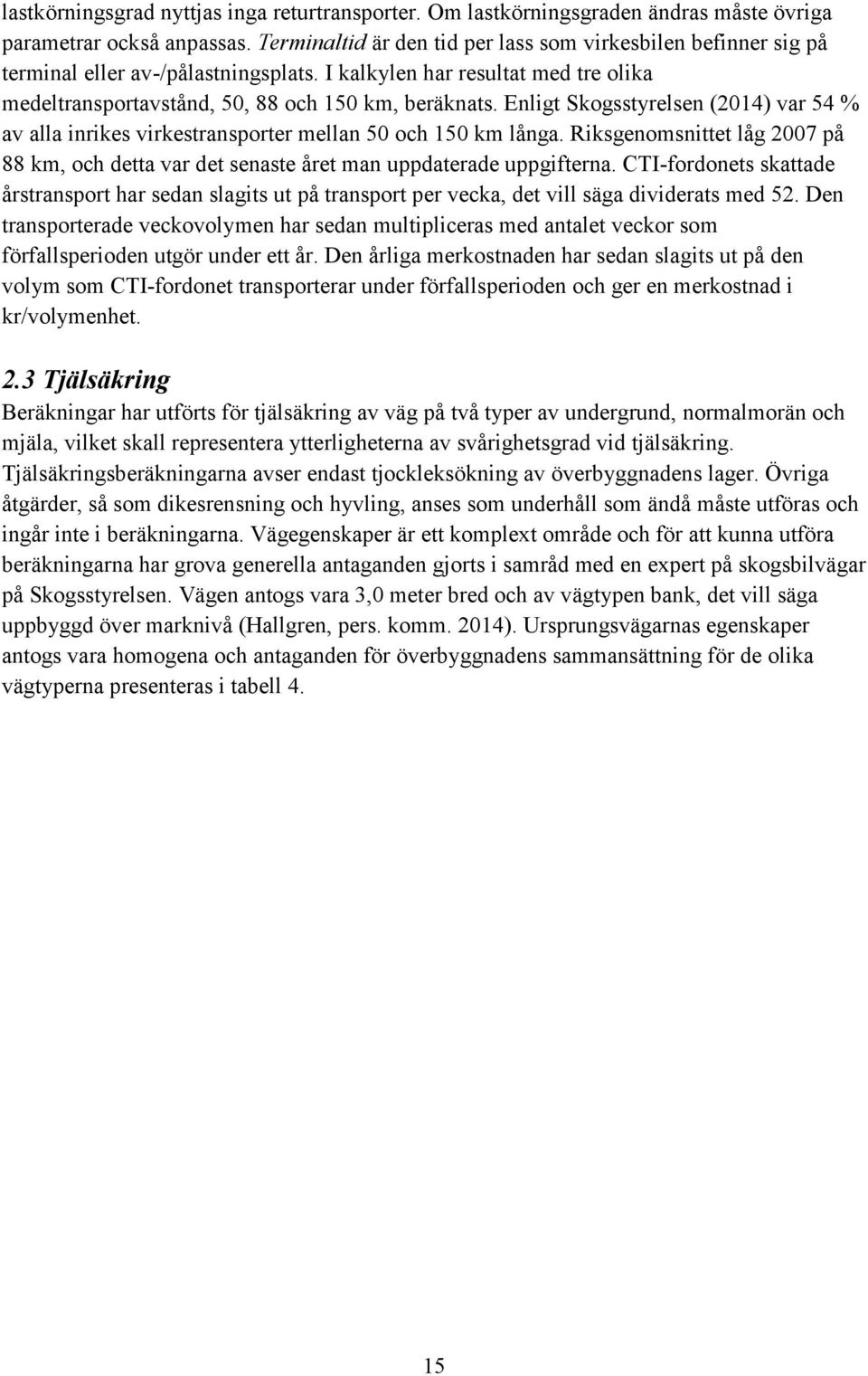 lastkörningsgrad nyttjas inga returtransporter. Om lastkörningsgraden ändras måste övriga parametrar också anpassas. Terminaltid är den tid per lass som virkesbilen befinner sig på terminal eller av-/pålastningsplats. I kalkylen har resultat med tre olika medeltransportavstånd, 50, 88 och 150 km, beräknats. Enligt Skogsstyrelsen (2014) var 54 % av alla inrikes virkestransporter mellan 50 och 150 km långa. Riksgenomsnittet låg 2007 på 88 km, och detta var det senaste året man uppdaterade uppgifterna. CTI-fordonets skattade årstransport har sedan slagits ut på transport per vecka, det vill säga dividerats med 52. Den transporterade veckovolymen har sedan multipliceras med antalet veckor som förfallsperioden utgör under ett år. Den årliga merkostnaden har sedan slagits ut på den volym som CTI-fordonet transporterar under förfallsperioden och ger en merkostnad i kr/volymenhet.

2.3 Tjälsäkring
Beräkningar har utförts för tjälsäkring av väg på två typer av undergrund, normalmorän och mjäla, vilket skall representera ytterligheterna av svårighetsgrad vid tjälsäkring. Tjälsäkringsberäkningarna avser endast tjockleksökning av överbyggnadens lager. Övriga åtgärder, så som dikesrensning och hyvling, anses som underhåll som ändå måste utföras och ingår inte i beräkningarna. Vägegenskaper är ett komplext område och för att kunna utföra beräkningarna har grova generella antaganden gjorts i samråd med en expert på skogsbilvägar på Skogsstyrelsen. Vägen antogs vara 3,0 meter bred och av vägtypen bank, det vill säga uppbyggd över marknivå (Hallgren, pers. komm. 2014). Ursprungsvägarnas egenskaper antogs vara homogena och antaganden för överbyggnadens sammansättning för de olika vägtyperna presenteras i tabell 4.

15